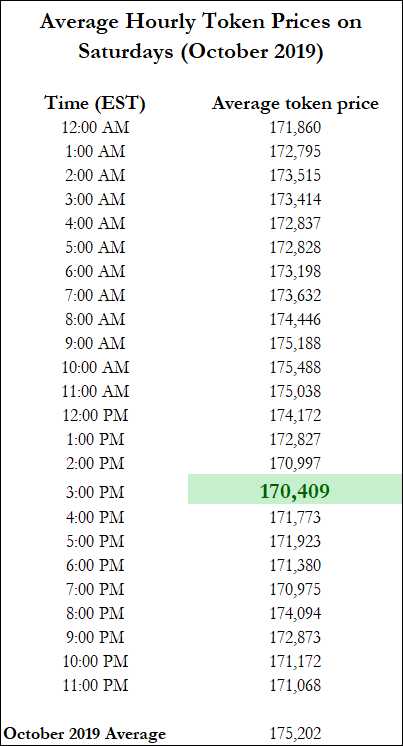 Average Hourly Token Prices on Saturdays (October 2019)

| Time (EST) | Average token price |
|---|---|
| 12:00 AM | 171,860 |
| 1:00 AM | 172,795 |
| 2:00 AM | 173,515 |
| 3:00 AM | 173,414 |
| 4:00 AM | 172,837 |
| 5:00 AM | 172,828 |
| 6:00 AM | 173,198 |
| 7:00 AM | 173,632 |
| 8:00 AM | 174,446 |
| 9:00 AM | 175,188 |
| 10:00 AM | 175,488 |
| 11:00 AM | 175,038 |
| 12:00 PM | 174,172 |
| 1:00 PM | 172,827 |
| 2:00 PM | 170,997 |
| 3:00 PM | 170,409 |
| 4:00 PM | 171,773 |
| 5:00 PM | 171,923 |
| 6:00 PM | 171,380 |
| 7:00 PM | 170,975 |
| 8:00 PM | 174,094 |
| 9:00 PM | 172,873 |
| 10:00 PM | 171,172 |
| 11:00 PM | 171,068 |
| October 2019 Average | 175,202 |